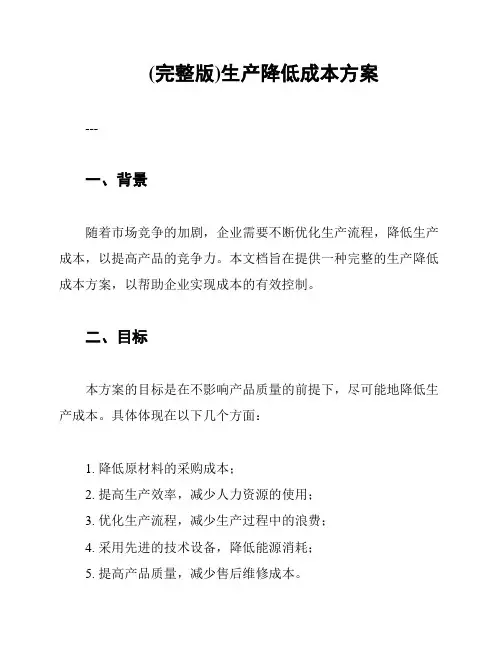 (完整版)生产降低成本方案

---

一、背景

随着市场竞争的加剧，企业需要不断优化生产流程，降低生产成本，以提高产品的竞争力。本文档旨在提供一种完整的生产降低成本方案，以帮助企业实现成本的有效控制。

二、目标

本方案的目标是在不影响产品质量的前提下，尽可能地降低生产成本。具体体现在以下几个方面：

1. 降低原材料的采购成本；
2. 提高生产效率，减少人力资源的使用；
3. 优化生产流程，减少生产过程中的浪费；
4. 采用先进的技术设备，降低能源消耗；
5. 提高产品质量，减少售后维修成本。